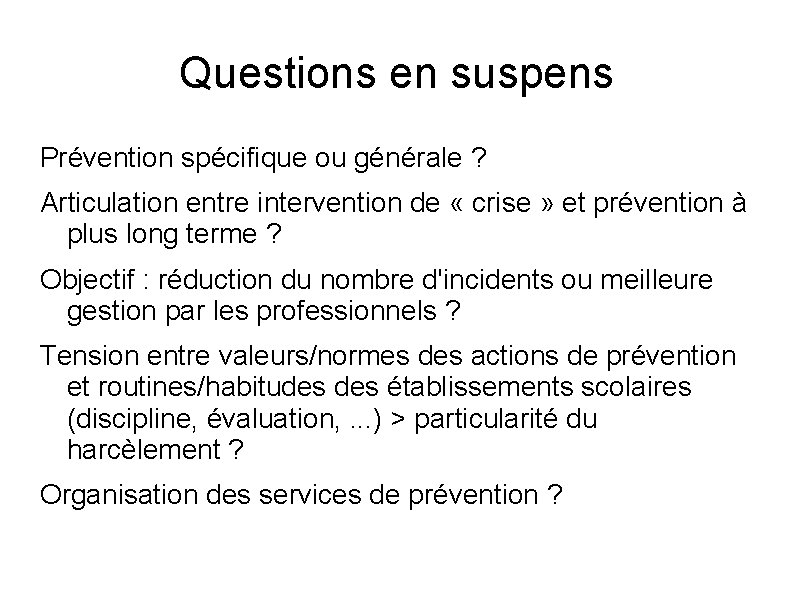 Questions en suspens

Prévention spécifique ou générale ?

Articulation entre intervention de « crise » et prévention à plus long terme ?

Objectif : réduction du nombre d'incidents ou meilleure gestion par les professionnels ?

Tension entre valeurs/normes des actions de prévention et routines/habitudes des établissements scolaires (discipline, évaluation, ...) > particularité du harcèlement ?

Organisation des services de prévention ?